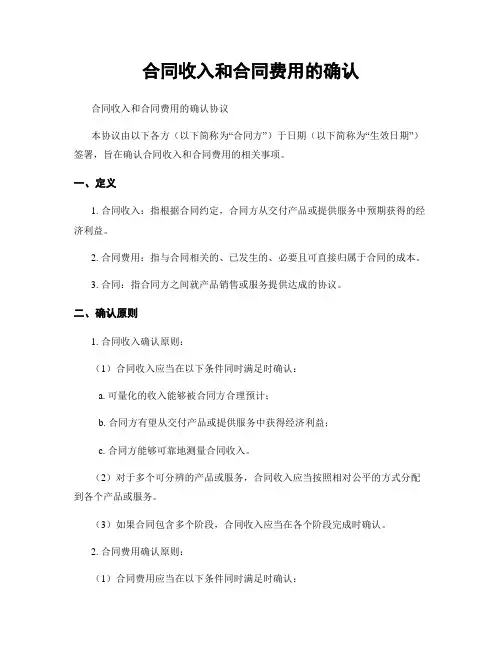 合同收入和合同费用的确认

合同收入和合同费用的确认协议

本协议由以下各方（以下简称为“合同方”）于日期（以下简称为“生效日期”）签署，旨在确认合同收入和合同费用的相关事项。

一、定义

1. 合同收入：指根据合同约定，合同方从交付产品或提供服务中预期获得的经济利益。

2. 合同费用：指与合同相关的、已发生的、必要且可直接归属于合同的成本。

3. 合同：指合同方之间就产品销售或服务提供达成的协议。

二、确认原则

1. 合同收入确认原则：

（1）合同收入应当在以下条件同时满足时确认：

a. 可量化的收入能够被合同方合理预计；

b. 合同方有望从交付产品或提供服务中获得经济利益；

c. 合同方能够可靠地测量合同收入。

（2）对于多个可分辨的产品或服务，合同收入应当按照相对公平的方式分配到各个产品或服务。

（3）如果合同包含多个阶段，合同收入应当在各个阶段完成时确认。

2. 合同费用确认原则：

（1）合同费用应当在以下条件同时满足时确认：